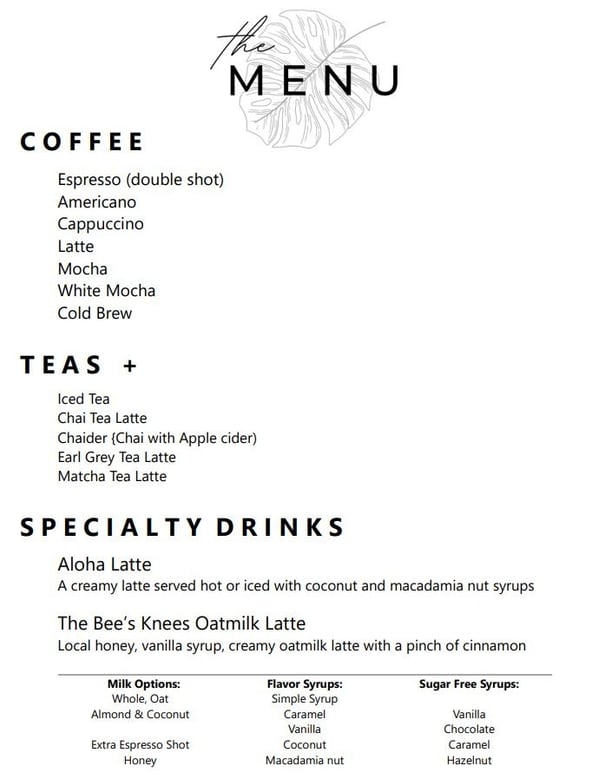 the MENU

COFFEE

Espresso (double shot)
Americano
Cappuccino
Latte
Mocha
White Mocha
Cold Brew

TEAS +

Iced Tea
Chai Tea Latte
Chaider {Chai with Apple cider)
Earl Grey Tea Latte
Matcha Tea Latte

SPECIALTY DRINKS

Aloha Latte
A creamy latte served hot or iced with coconut and macadamia nut syrups

The Bee's Knees Oatmilk Latte
Local honey, vanilla syrup, creamy oatmilk latte with a pinch of cinnamon

Milk Options:
Whole, Oat
Almond & Coconut

Extra Espresso Shot
Honey

Flavor Syrups:
Simple Syrup
Caramel
Vanilla
Coconut
Macadamia nut

Sugar Free Syrups:

Vanilla
Chocolate
Caramel
Hazelnut